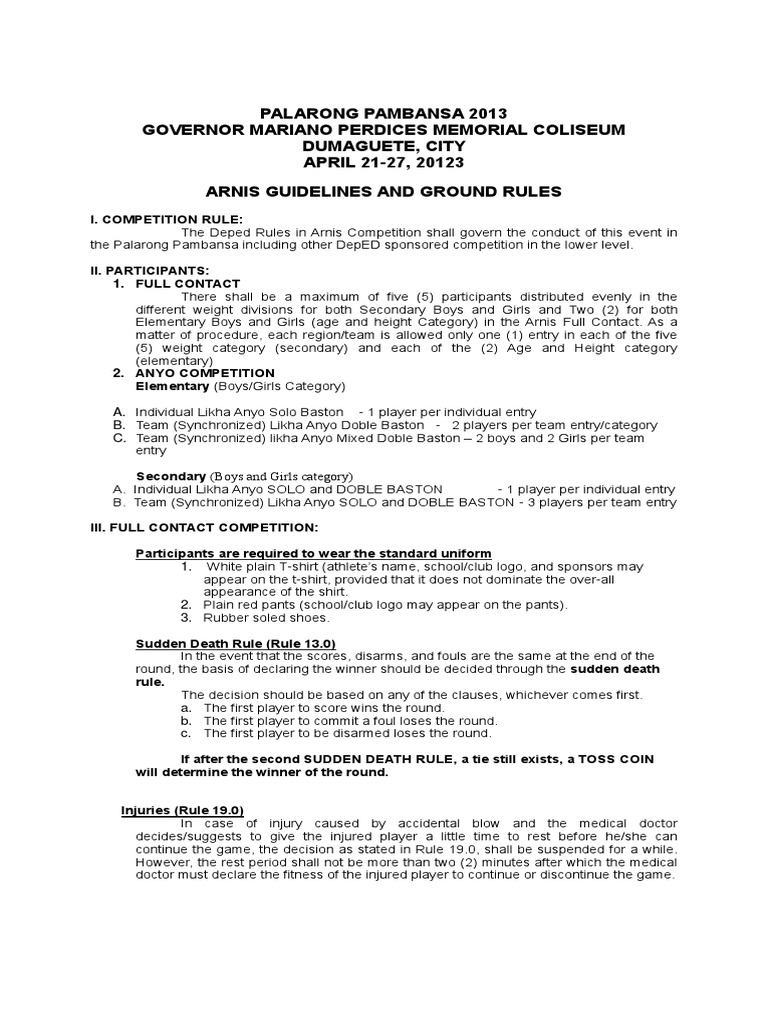 PALARONG PAMBANSA 2013
GOVERNOR MARIANO PERDICES MEMORIAL COLISEUM
DUMAGUETE, CITY
APRIL 21-27, 20123

ARNIS GUIDELINES AND GROUND RULES

I. COMPETITION RULE:
The Deped Rules in Arnis Competition shall govern the conduct of this event in the Palarong Pambansa including other DepED sponsored competition in the lower level.

II. PARTICIPANTS:
1. FULL CONTACT
There shall be a maximum of five (5) participants distributed evenly in the different weight divisions for both Secondary Boys and Girls and Two (2) for both Elementary Boys and Girls (age and height Category) in the Arnis Full Contact. As a matter of procedure, each region/team is allowed only one (1) entry in each of the five (5) weight category (secondary) and each of the (2) Age and Height category (elementary)
2. ANYO COMPETITION
Elementary (Boys/Girls Category)

A. Individual Likha Anyo Solo Baston - 1 player per individual entry
B. Team (Synchronized) Likha Anyo Doble Baston - 2 players per team entry/category
C. Team (Synchronized) likha Anyo Mixed Doble Baston – 2 boys and 2 Girls per team entry

Secondary (Boys and Girls category)
A. Individual Likha Anyo SOLO and DOBLE BASTON - 1 player per individual entry
B. Team (Synchronized) Likha Anyo SOLO and DOBLE BASTON - 3 players per team entry

III. FULL CONTACT COMPETITION:

Participants are required to wear the standard uniform
1. White plain T-shirt (athlete's name, school/club logo, and sponsors may appear on the t-shirt, provided that it does not dominate the over-all appearance of the shirt.
2. Plain red pants (school/club logo may appear on the pants).
3. Rubber soled shoes.

Sudden Death Rule (Rule 13.0)
In the event that the scores, disarms, and fouls are the same at the end of the round, the basis of declaring the winner should be decided through the sudden death rule.
The decision should be based on any of the clauses, whichever comes first.
a. The first player to score wins the round.
b. The first player to commit a foul loses the round.
c. The first player to be disarmed loses the round.

If after the second SUDDEN DEATH RULE, a tie still exists, a TOSS COIN will determine the winner of the round.

Injuries (Rule 19.0)
In case of injury caused by accidental blow and the medical doctor decides/suggests to give the injured player a little time to rest before he/she can continue the game, the decision as stated in Rule 19.0, shall be suspended for a while. However, the rest period shall not be more than two (2) minutes after which the medical doctor must declare the fitness of the injured player to continue or discontinue the game.